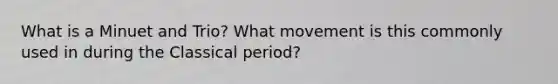 What is a Minuet and Trio? What movement is this commonly used in during the Classical period?